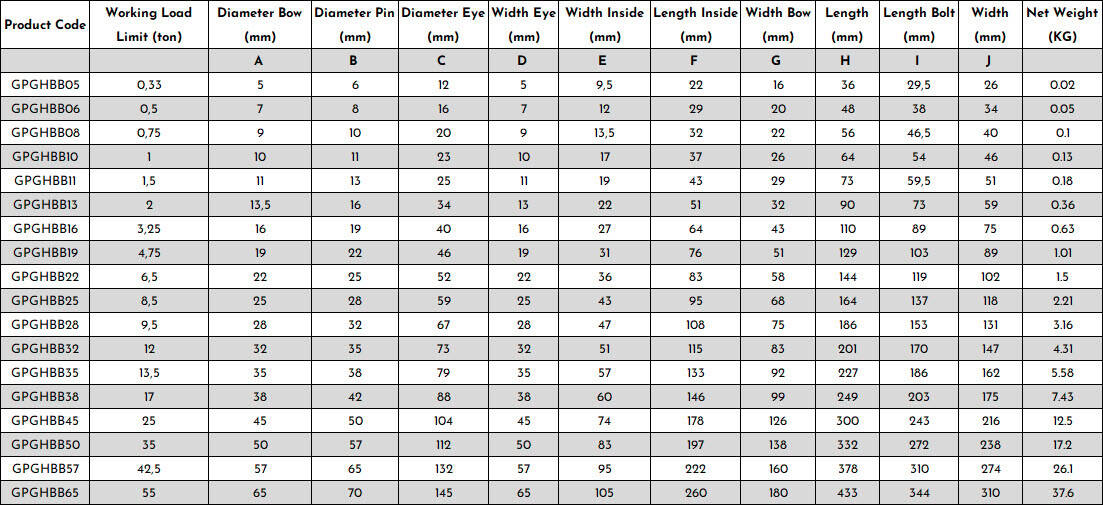 | Product Code | Working Load Limit (ton) | Diameter Bow (mm) | Diameter Pin (mm) | Diameter Eye (mm) | Width Eye (mm) | Width Inside (mm) | Length Inside (mm) | Width Bow (mm) | Length (mm) | Length Bolt (mm) | Width (mm) | Net Weight (KG) |
|---|---|---|---|---|---|---|---|---|---|---|---|---|
| | | A | B | C | D | E | F | G | H | I | J | |
| GPGHBB05 | 0,33 | 5 | 6 | 12 | 5 | 9,5 | 22 | 16 | 36 | 29,5 | 26 | 0.02 |
| GPGHBB06 | 0,5 | 7 | 8 | 16 | 7 | 12 | 29 | 20 | 48 | 38 | 34 | 0.05 |
| GPGHBB08 | 0,75 | 9 | 10 | 20 | 9 | 13,5 | 32 | 22 | 56 | 46,5 | 40 | 0.1 |
| GPGHBB10 | 1 | 10 | 11 | 23 | 10 | 17 | 37 | 26 | 64 | 54 | 46 | 0.13 |
| GPGHBB11 | 1,5 | 11 | 13 | 25 | 11 | 19 | 43 | 29 | 73 | 59,5 | 51 | 0.18 |
| GPGHBB13 | 2 | 13,5 | 16 | 34 | 13 | 22 | 51 | 32 | 90 | 73 | 59 | 0.36 |
| GPGHBB16 | 3,25 | 16 | 19 | 40 | 16 | 27 | 64 | 43 | 110 | 89 | 75 | 0.63 |
| GPGHBB19 | 4,75 | 19 | 22 | 46 | 19 | 31 | 76 | 51 | 129 | 103 | 89 | 1.01 |
| GPGHBB22 | 6,5 | 22 | 25 | 52 | 22 | 36 | 83 | 58 | 144 | 119 | 102 | 1.5 |
| GPGHBB25 | 8,5 | 25 | 28 | 59 | 25 | 43 | 95 | 68 | 164 | 137 | 118 | 2.21 |
| GPGHBB28 | 9,5 | 28 | 32 | 67 | 28 | 47 | 108 | 75 | 186 | 153 | 131 | 3.16 |
| GPGHBB32 | 12 | 32 | 35 | 73 | 32 | 51 | 115 | 83 | 201 | 170 | 147 | 4.31 |
| GPGHBB35 | 13,5 | 35 | 38 | 79 | 35 | 57 | 133 | 92 | 227 | 186 | 162 | 5.58 |
| GPGHBB38 | 17 | 38 | 42 | 88 | 38 | 60 | 146 | 99 | 249 | 203 | 175 | 7.43 |
| GPGHBB45 | 25 | 45 | 50 | 104 | 45 | 74 | 178 | 126 | 300 | 243 | 216 | 12.5 |
| GPGHBB50 | 35 | 50 | 57 | 112 | 50 | 83 | 197 | 138 | 332 | 272 | 238 | 17.2 |
| GPGHBB57 | 42,5 | 57 | 65 | 132 | 57 | 95 | 222 | 160 | 378 | 310 | 274 | 26.1 |
| GPGHBB65 | 55 | 65 | 70 | 145 | 65 | 105 | 260 | 180 | 433 | 344 | 310 | 37.6 |